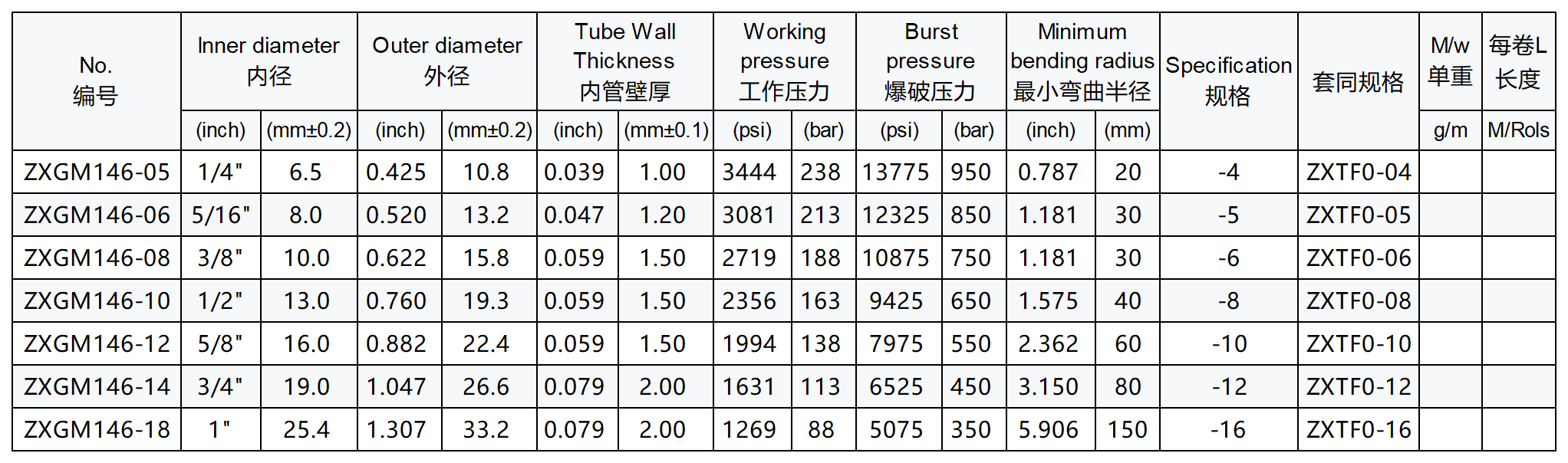 | No. 编号 | Inner diameter 内径 | | Outer diameter 外径 | | Tube Wall Thickness 内管壁厚 | | Working pressure 工作压力 | | Burst pressure 爆破压力 | | Minimum bending radius 最小弯曲半径 | | Specification 规格 | 套同规格 | M/w 单重 | 每卷L 长度 |
|---|---|---|---|---|---|---|---|---|---|---|---|---|---|---|---|---|
| | (inch) | (mm±0.2) | (inch) | (mm±0.2) | (inch) | (mm±0.1) | (psi) | (bar) | (psi) | (bar) | (inch) | (mm) | | | g/m | M/Rols |
| ZXGM146-05 | 1/4" | 6.5 | 0.425 | 10.8 | 0.039 | 1.00 | 3444 | 238 | 13775 | 950 | 0.787 | 20 | -4 | ZXTF0-04 | | |
| ZXGM146-06 | 5/16" | 8.0 | 0.520 | 13.2 | 0.047 | 1.20 | 3081 | 213 | 12325 | 850 | 1.181 | 30 | -5 | ZXTF0-05 | | |
| ZXGM146-08 | 3/8" | 10.0 | 0.622 | 15.8 | 0.059 | 1.50 | 2719 | 188 | 10875 | 750 | 1.181 | 30 | -6 | ZXTF0-06 | | |
| ZXGM146-10 | 1/2" | 13.0 | 0.760 | 19.3 | 0.059 | 1.50 | 2356 | 163 | 9425 | 650 | 1.575 | 40 | -8 | ZXTF0-08 | | |
| ZXGM146-12 | 5/8" | 16.0 | 0.882 | 22.4 | 0.059 | 1.50 | 1994 | 138 | 7975 | 550 | 2.362 | 60 | -10 | ZXTF0-10 | | |
| ZXGM146-14 | 3/4" | 19.0 | 1.047 | 26.6 | 0.079 | 2.00 | 1631 | 113 | 6525 | 450 | 3.150 | 80 | -12 | ZXTF0-12 | | |
| ZXGM146-18 | 1" | 25.4 | 1.307 | 33.2 | 0.079 | 2.00 | 1269 | 88 | 5075 | 350 | 5.906 | 150 | -16 | ZXTF0-16 | | |